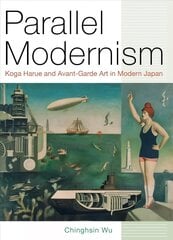 Parallel Modernism

Koga Harue and Avant-Garde Art in Modern Japan

Chinghsin Wu